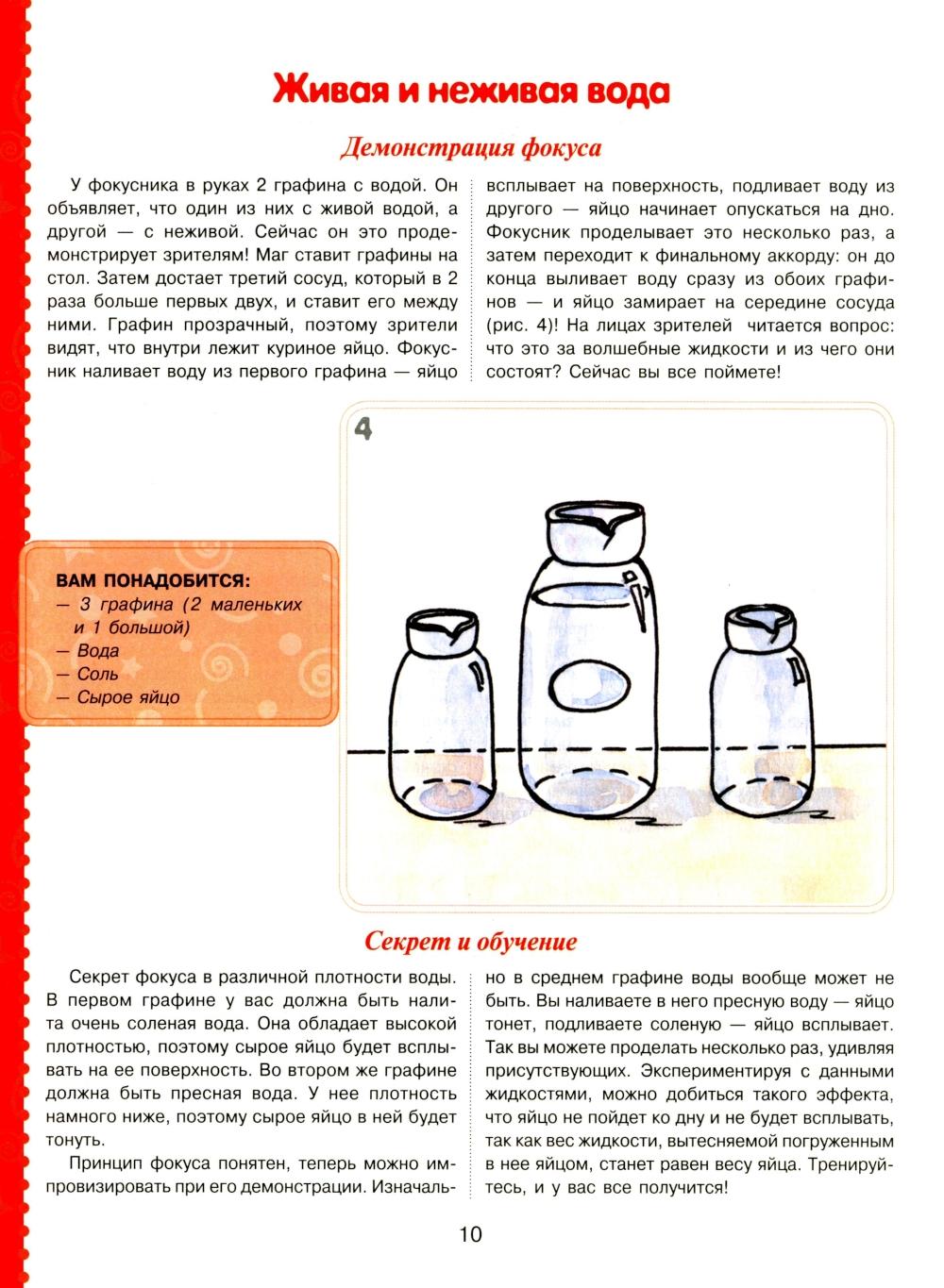 Живая и неживая вода

Демонстрация фокуса

У фокусника в руках 2 графина с водой. Он объявляет, что один из них с живой водой, а другой — с неживой. Сейчас он это продемонстрирует зрителям! Маг ставит графины на стол. Затем достает третий сосуд, который в 2 раза больше первых двух, и ставит его между ними. Графин прозрачный, поэтому зрители видят, что внутри лежит куриное яйцо. Фокусник наливает воду из первого графина — яйцо всплывает на поверхность, подливает воду из другого — яйцо начинает опускаться на дно. Фокусник проделывает это несколько раз, а затем переходит к финальному аккорду: он до конца выливает воду сразу из обоих графинов — и яйцо замирает на середине сосуда (рис. 4)! На лицах зрителей читается вопрос: что это за волшебные жидкости и из чего они состоят? Сейчас вы все поймете!

4

ВАМ ПОНАДОБИТСЯ:
— 3 графина (2 маленьких и 1 большой)
— Вода
— Соль
— Сырое яйцо

Секрет и обучение

Секрет фокуса в различной плотности воды. В первом графине у вас должна быть налита очень соленая вода. Она обладает высокой плотностью, поэтому сырое яйцо будет всплывать на ее поверхность. Во втором же графине должна быть пресная вода. У нее плотность намного ниже, поэтому сырое яйцо в ней будет тонуть.

Принцип фокуса понятен, теперь можно импровизировать при его демонстрации. Изначально в среднем графине воды вообще может не быть. Вы наливаете в него пресную воду — яйцо тонет, подливаете соленую — яйцо всплывает. Так вы можете проделать несколько раз, удивляя присутствующих. Экспериментируя с данными жидкостями, можно добиться такого эффекта, что яйцо не пойдет ко дну и не будет всплывать, так как вес жидкости, вытесняемой погруженным в нее яйцом, станет равен весу яйца. Тренируйтесь, и у вас все получится!

10